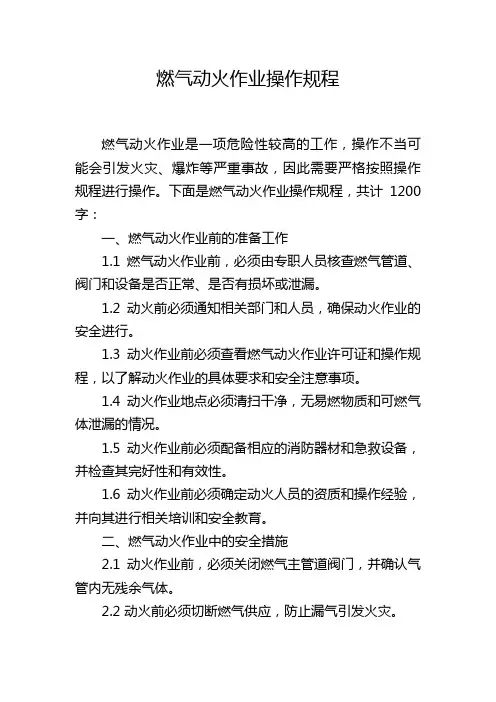 燃气动火作业操作规程

燃气动火作业是一项危险性较高的工作，操作不当可能会引发火灾、爆炸等严重事故，因此需要严格按照操作规程进行操作。下面是燃气动火作业操作规程，共计 1200 字：

一、燃气动火作业前的准备工作

1.1 燃气动火作业前，必须由专职人员核查燃气管道、阀门和设备是否正常、是否有损坏或泄漏。

1.2 动火前必须通知相关部门和人员，确保动火作业的安全进行。

1.3 动火作业前必须查看燃气动火作业许可证和操作规程，以了解动火作业的具体要求和安全注意事项。

1.4 动火作业地点必须清扫干净，无易燃物质和可燃气体泄漏的情况。

1.5 动火作业前必须配备相应的消防器材和急救设备，并检查其完好性和有效性。

1.6 动火作业前必须确定动火人员的资质和操作经验，并向其进行相关培训和安全教育。

二、燃气动火作业中的安全措施

2.1 动火作业前，必须关闭燃气主管道阀门，并确认气管内无残余气体。

2.2 动火前必须切断燃气供应，防止漏气引发火灾。